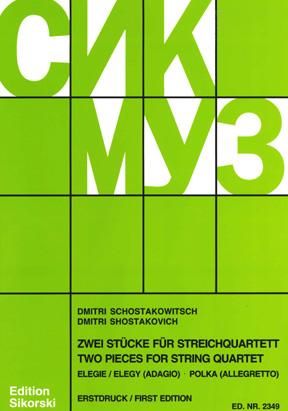 СИК
МУЗ

DMITRI SCHOSTAKOWITSCH
DMITRI SHOSTAKOVICH

ZWEI STÜCKE FÜR STREICHQUARTETT
TWO PIECES FOR STRING QUARTET
ELEGIE / ELEGY (ADAGIO) · POLKA (ALLEGRETTO)

Edition Sikorski

ERSTDRUCK / FIRST EDITION

ED. NR. 2349